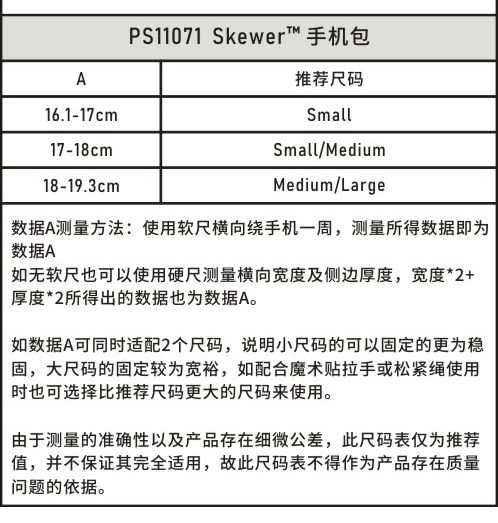 PS11071 Skewer™ 手机包

| A | 推荐尺码 |
|---|---|
| 16.1-17cm | Small |
| 17-18cm | Small/Medium |
| 18-19.3cm | Medium/Large |

数据A测量方法：使用软尺横向绕手机一周，测量所得数据即为数据A
如无软尺也可以使用硬尺测量横向宽度及侧边厚度，宽度*2+厚度*2所得出的数据也为数据A。

如数据A可同时适配2个尺码，说明小尺码的可以固定的更为稳固，大尺码的固定较为宽裕，如配合魔术贴拉手或松紧绳使用时也可选择比推荐尺码更大的尺码来使用。

由于测量的准确性以及产品存在细微公差，此尺码表仅为推荐值，并不保证其完全适用，故此尺码表不得作为产品存在质量问题的依据。